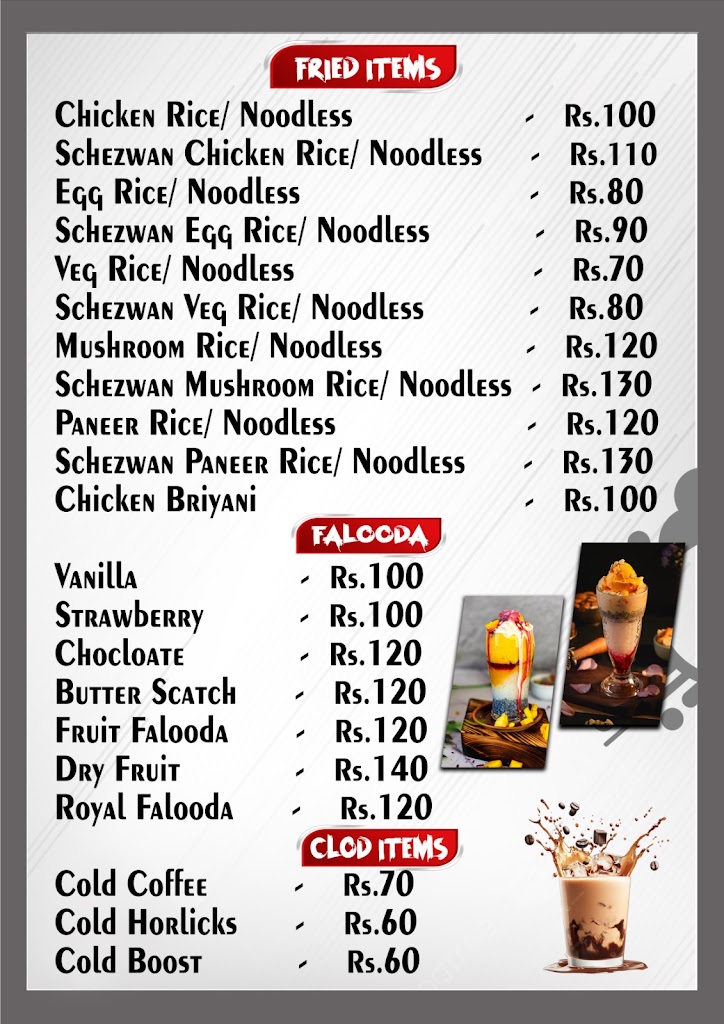 FRIED ITEMS

Chicken Rice/ Noodless - Rs.100
Schezwan Chicken Rice/ Noodless - Rs.110
Egg Rice/ Noodless - Rs.80
Schezwan Egg Rice/ Noodless - Rs.90
Veg Rice/ Noodless - Rs.70
Schezwan Veg Rice/ Noodless - Rs.80
Mushroom Rice/ Noodless - Rs.120
Schezwan Mushroom Rice/ Noodless - Rs.130
Paneer Rice/ Noodless - Rs.120
Schezwan Paneer Rice/ Noodless - Rs.130
Chicken Briyani - Rs.100

FALOODA

Vanilla - Rs.100
Strawberry - Rs.100
Chocloate - Rs.120
Butter Scatch - Rs.120
Fruit Falooda - Rs.120
Dry Fruit - Rs.140
Royal Falooda - Rs.120

CLOD ITEMS

Cold Coffee - Rs.70
Cold Horlicks - Rs.60
Cold Boost - Rs.60